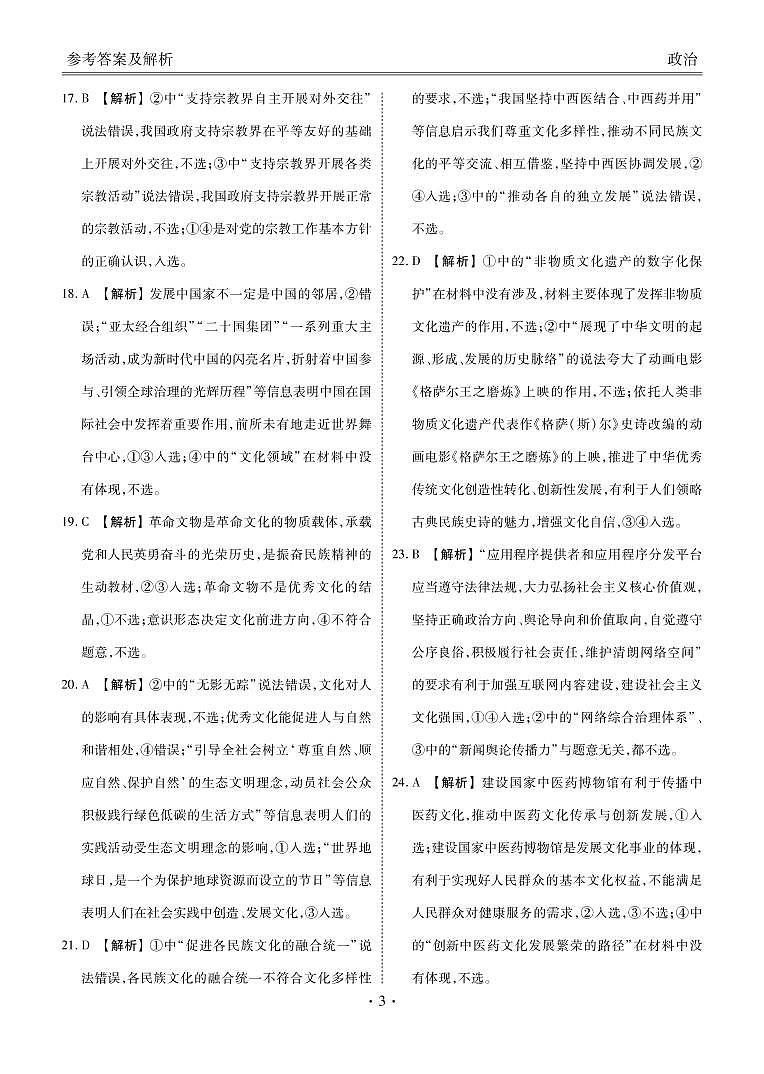 参考答案及解析

政治

17. B 【解析】②中“支持宗教界自主开展对外交往”说法错误，我国政府支持宗教界在平等友好的基础上开展对外交往，不选；③中“支持宗教界开展各类宗教活动”说法错误，我国政府支持宗教界开展正常的宗教活动，不选；①④是对党的宗教工作基本方针的正确认识，入选。

18. A 【解析】发展中国家不一定是中国的邻居，②错误；“亚太经合组织”“二十国集团”“一系列重大主场活动，成为新时代中国的闪亮名片，折射着中国参与、引领全球治理的光辉历程”等信息表明中国在国际社会中发挥着重要作用，前所未有地走近世界舞台中心，①③入选；④中的“文化领域”在材料中没有体现，不选。

19. C 【解析】革命文物是革命文化的物质载体，承载党和人民英勇奋斗的光荣历史，是振奋民族精神的生动教材，②③入选；革命文物不是优秀文化的结晶，①不选；意识形态决定文化前进方向，④不符合题意，不选。

20. A 【解析】②中的“无影无踪”说法错误，文化对人的影响有具体表现，不选；优秀文化能促进人与自然和谐相处，④错误；“引导全社会树立‘尊重自然、顺应自然、保护自然’的生态文明理念，动员社会公众积极践行绿色低碳的生活方式”等信息表明人们的实践活动受生态文明理念的影响，①入选；“世界地球日，是一个为保护地球资源而设立的节日”等信息表明人们在社会实践中创造、发展文化，③入选。

21. D 【解析】①中“促进各民族文化的融合统一”说法错误，各民族文化的融合统一不符合文化多样性的要求，不选；“我国坚持中西医结合、中西药并用”等信息启示我们尊重文化多样性，推动不同民族文化的平等交流、相互借鉴，坚持中西医协调发展，②④入选；③中的“推动各自的独立发展”说法错误，不选。

22. D 【解析】①中的“非物质文化遗产的数字化保护”在材料中没有涉及，材料主要体现了发挥非物质文化遗产的作用，不选；②中“展现了中华文明的起源、形成、发展的历史脉络”的说法夸大了动画电影《格萨尔王之磨炼》上映的作用，不选；依托人类非物质文化遗产代表作《格萨(斯)尔》史诗改编的动画电影《格萨尔王之磨炼》的上映，推进了中华优秀传统文化创造性转化、创新性发展，有利于人们领略古典民族史诗的魅力，增强文化自信，③④入选。

23. B 【解析】“应用程序提供者和应用程序分发平台应当遵守法律法规，大力弘扬社会主义核心价值观，坚持正确政治方向、舆论导向和价值取向，自觉遵守公序良俗，积极履行社会责任，维护清朗网络空间”的要求有利于加强互联网内容建设，建设社会主义文化强国，①④入选；②中的“网络综合治理体系”、③中的“新闻舆论传播力”与题意无关，都不选。

24. A 【解析】建设国家中医药博物馆有利于传播中医药文化，推动中医药文化传承与创新发展，①入选；建设国家中医药博物馆是发展文化事业的体现，有利于实现好人民群众的基本文化权益，不能满足人民群众对健康服务的需求，②入选，③不选；④中的“创新中医药文化发展繁荣的路径”在材料中没有体现，不选。

· 3 ·